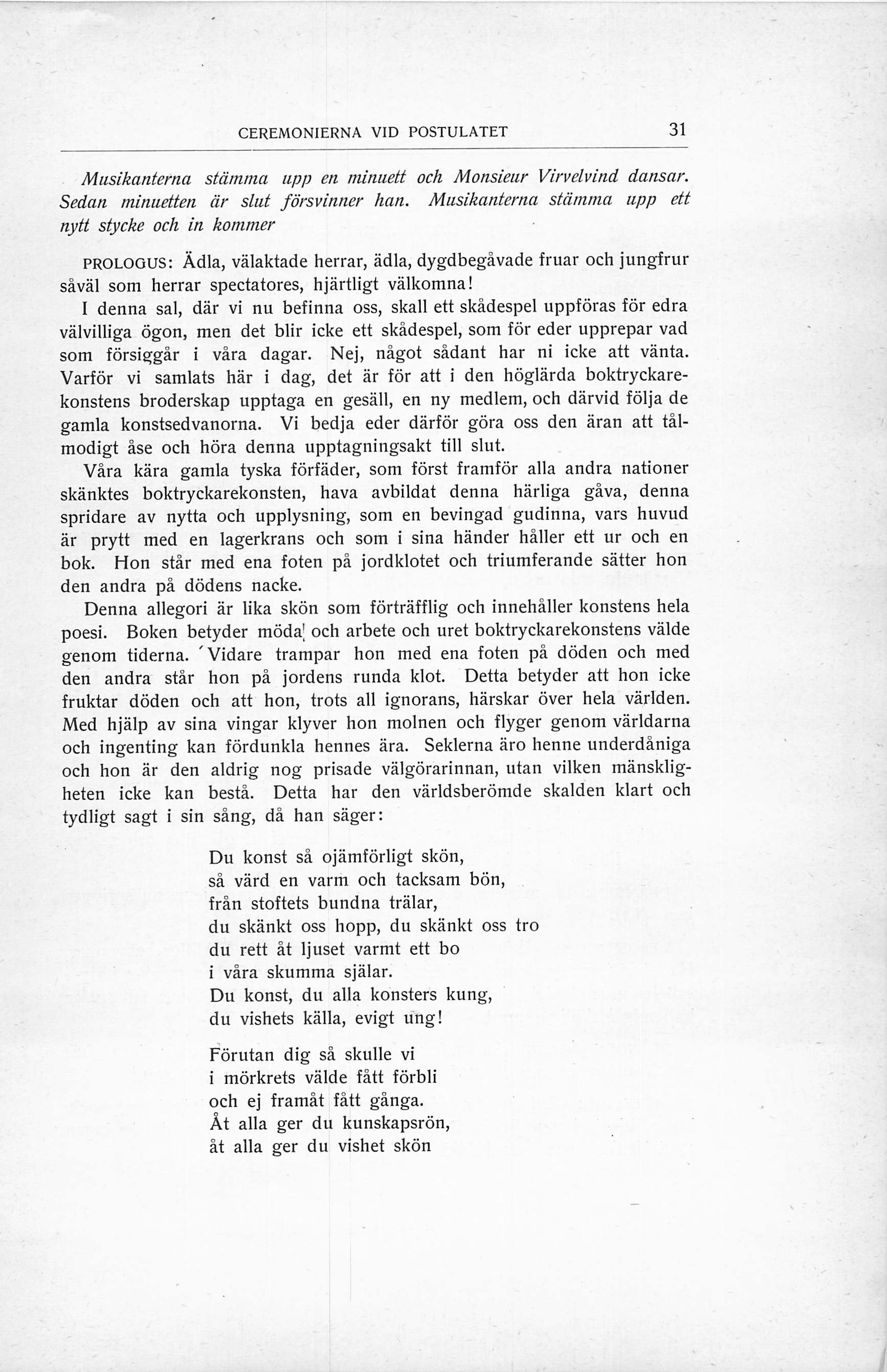 CEREMONIERNA VID POSTULATET 31

Musikanterna stämma upp en minuett och Monsieur Virvelvind dansar. Sedan minuetten är slut försvinner han. Musikanterna stämma upp ett nytt stycke och in kommer

PROLOGUS: Ädla, välaktade herrar, ädla, dygdbegåvade fruar och jungfrur såväl som herrar spectatores, hjärtligt välkomna!

I denna sal, där vi nu befinna oss, skall ett skådespel uppföras för edra välvilliga ögon, men det blir icke ett skådespel, som för eder upprepar vad som försiggår i våra dagar. Nej, något sådant har ni icke att vänta. Varför vi samlats här i dag, det är för att i den höglärda boktryckarekonstens broderskap upptaga en gesäll, en ny medlem, och därvid följa de gamla konstsedvanorna. Vi bedja eder därför göra oss den äran att tålmodigt åse och höra denna upptagningsakt till slut.

Våra kära gamla tyska förfäder, som först framför alla andra nationer skänktes boktryckarekonsten, hava avbildat denna härliga gåva, denna spridare av nytta och upplysning, som en bevingad gudinna, vars huvud är prytt med en lagerkrans och som i sina händer håller ett ur och en bok. Hon står med ena foten på jordklotet och triumferande sätter hon den andra på dödens nacke.

Denna allegori är lika skön som förträfflig och innehåller konstens hela poesi. Boken betyder möda och arbete och uret boktryckarekonstens välde genom tiderna. Vidare trampar hon med ena foten på döden och med den andra står hon på jordens runda klot. Detta betyder att hon icke fruktar döden och att hon, trots all ignorans, härskar över hela världen. Med hjälp av sina vingar klyver hon molnen och flyger genom världarna och ingenting kan fördunkla hennes ära. Seklerna äro henne underdåniga och hon är den aldrig nog prisade välgörarinnan, utan vilken mänskligheten icke kan bestå. Detta har den världsberömde skalden klart och tydligt sagt i sin sång, då han säger:

Du konst så ojämförligt skön,
så värd en varm och tacksam bön,
från stoftets bundna trälar,
du skänkt oss hopp, du skänkt oss tro
du rett åt ljuset varmt ett bo
i våra skumma själar.
Du konst, du alla konsters kung,
du vishets källa, evigt ung!

Förutan dig så skulle vi
i mörkrets välde fått förbli
och ej framåt fått gånga.
Åt alla ger du kunskapsrön,
åt alla ger du vishet skön